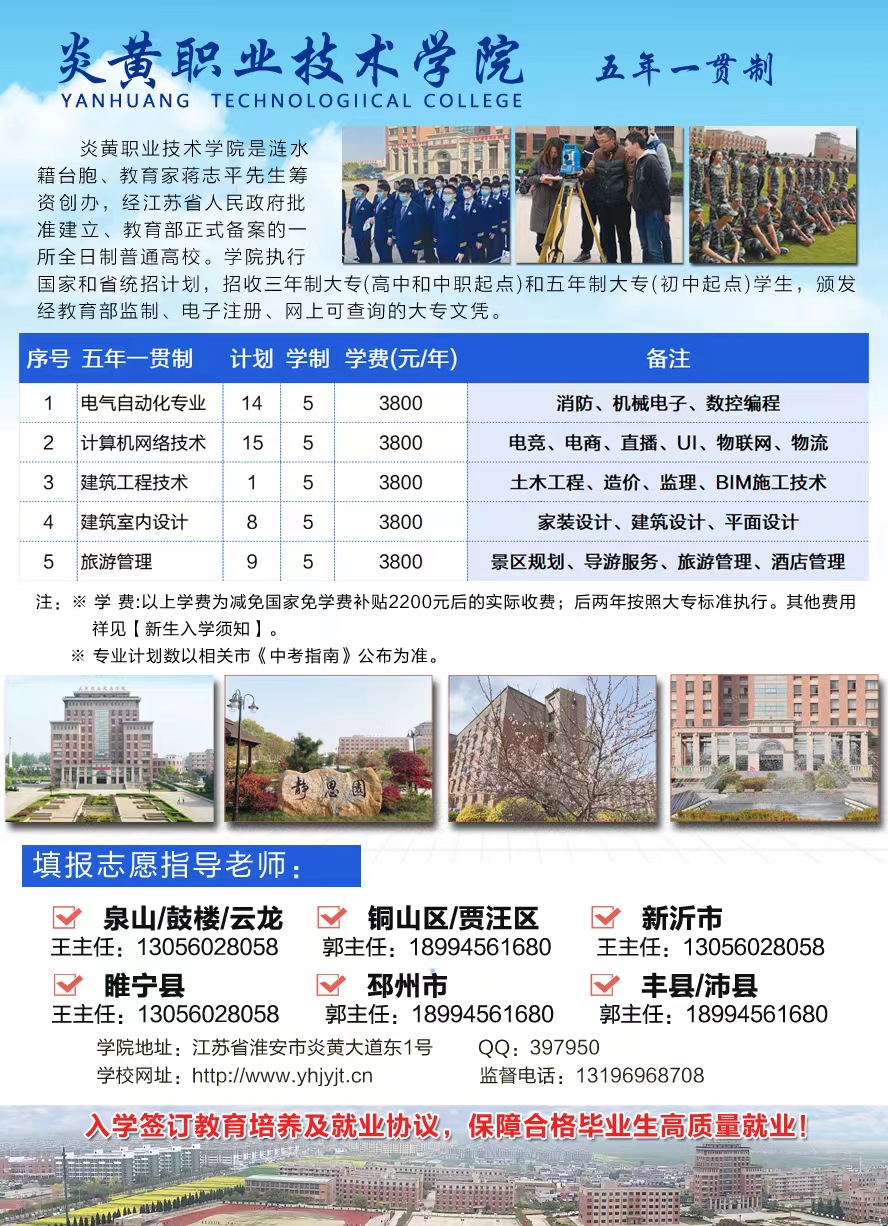 炎黄职业技术学院 五年一贯制
YANHUANG TECHNOLOGIICAL COLLEGE

炎黄职业技术学院是涟水籍台胞、教育家蒋志平先生筹资创办，经江苏省人民政府批准建立、教育部正式备案的一所全日制普通高校。学院执行国家和省统招计划，招收三年制大专(高中和中职起点)和五年制大专(初中起点)学生，颁发经教育部监制、电子注册、网上可查询的大专文凭。

| 序号 | 五年一贯制 | 计划 | 学制 | 学费(元/年) | 备注 |
|---|---|---|---|---|---|
| 1 | 电气自动化专业 | 14 | 5 | 3800 | 消防、机械电子、数控编程 |
| 2 | 计算机网络技术 | 15 | 5 | 3800 | 电竞、电商、直播、UI、物联网、物流 |
| 3 | 建筑工程技术 | 1 | 5 | 3800 | 土木工程、造价、监理、BIM施工技术 |
| 4 | 建筑室内设计 | 8 | 5 | 3800 | 家装设计、建筑设计、平面设计 |
| 5 | 旅游管理 | 9 | 5 | 3800 | 景区规划、导游服务、旅游管理、酒店管理 |

注：※ 学 费:以上学费为减免国家免学费补贴2200元后的实际收费；后两年按照大专标准执行。其他费用祥见【新生入学须知】。
※ 专业计划数以相关市《中考指南》公布为准。

静思园

填报志愿指导老师：

泉山/鼓楼/云龙
王主任：13056028058
铜山区/贾汪区
郭主任：18994561680
新沂市
王主任：13056028058
睢宁县
王主任：13056028058
邳州市
郭主任：18994561680
丰县/沛县
郭主任：18994561680

学院地址：江苏省淮安市炎黄大道东1号 QQ：397950
学校网址：http://www.yhjyjt.cn 监督电话：13196968708

入学签订教育培养及就业协议，保障合格毕业生高质量就业！